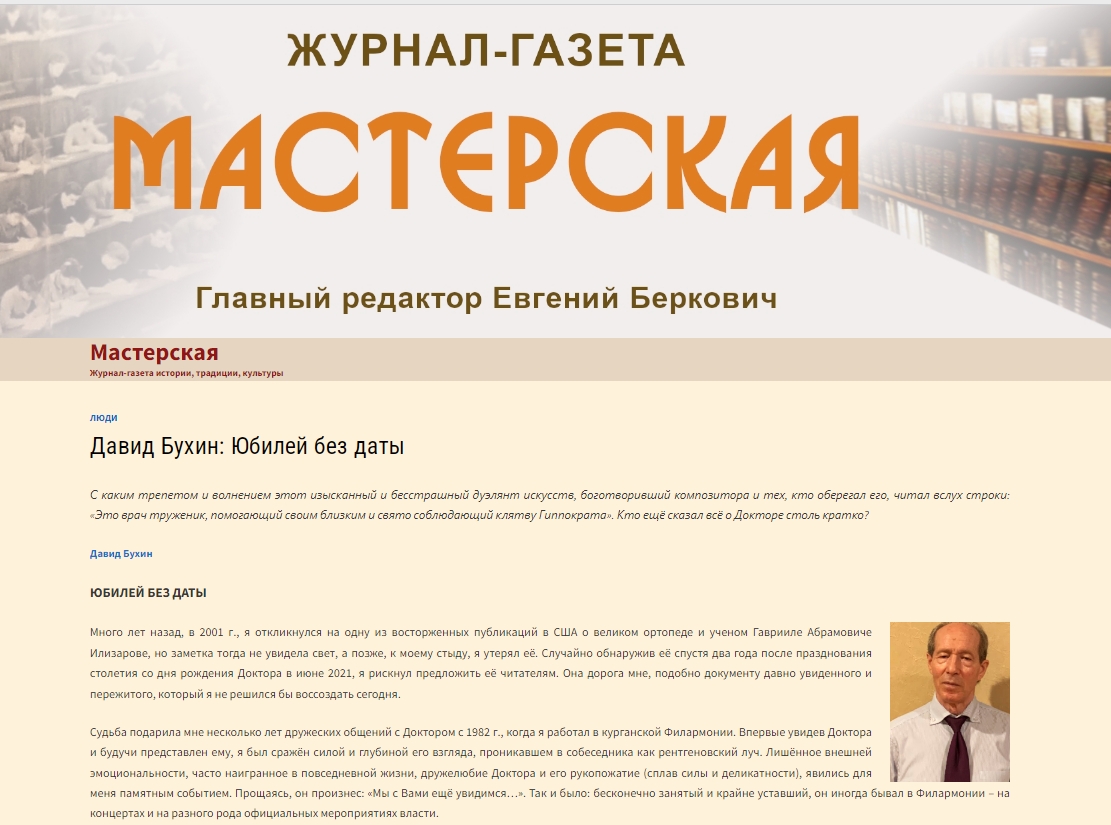 ЖУРНАЛ-ГАЗЕТА

МАСТЕРСКАЯ

Главный редактор Евгений Беркович

Мастерская
Журнал-газета истории, традиции, культуры

люди

Давид Бухин: Юбилей без даты

С каким трепетом и волнением этот изысканный и бесстрашный дуэлянт искусств, боготворивший композитора и тех, кто оберегал его, читал вслух строки: «Это врач труженик, помогающий своим близким и свято соблюдающий клятву Гиппократа». Кто ещё сказал всё о Докторе столь кратко?

Давид Бухин

ЮБИЛЕЙ БЕЗ ДАТЫ

Много лет назад, в 2001 г., я откликнулся на одну из восторженных публикаций в США о великом ортопеде и ученом Гаврииле Абрамовиче Илизарове, но заметка тогда не увидела свет, а позже, к моему стыду, я утерял её. Случайно обнаружив её спустя два года после празднования столетия со дня рождения Доктора в июне 2021, я рискнул предложить её читателям. Она дорога мне, подобно документу давно увиденного и пережитого, который я не решился бы воссоздать сегодня.

Судьба подарила мне несколько лет дружеских общений с Доктором с 1982 г., когда я работал в курганской Филармонии. Впервые увидев Доктора и будучи представлен ему, я был сражён силой и глубиной его взгляда, проникавшем в собеседника как рентгеновский луч. Лишённое внешней эмоциональности, часто наигранное в повседневной жизни, дружелюбие Доктора и его рукопожатие (сплав силы и деликатности), явились для меня памятным событием. Прощаясь, он произнес: «Мы с Вами ещё увидимся…». Так и было: бесконечно занятый и крайне уставший, он иногда бывал в Филармонии – на концертах и на разного рода официальных мероприятиях власти.